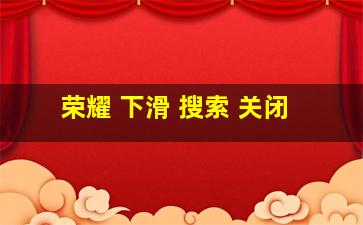 荣耀 下滑 搜索 关闭